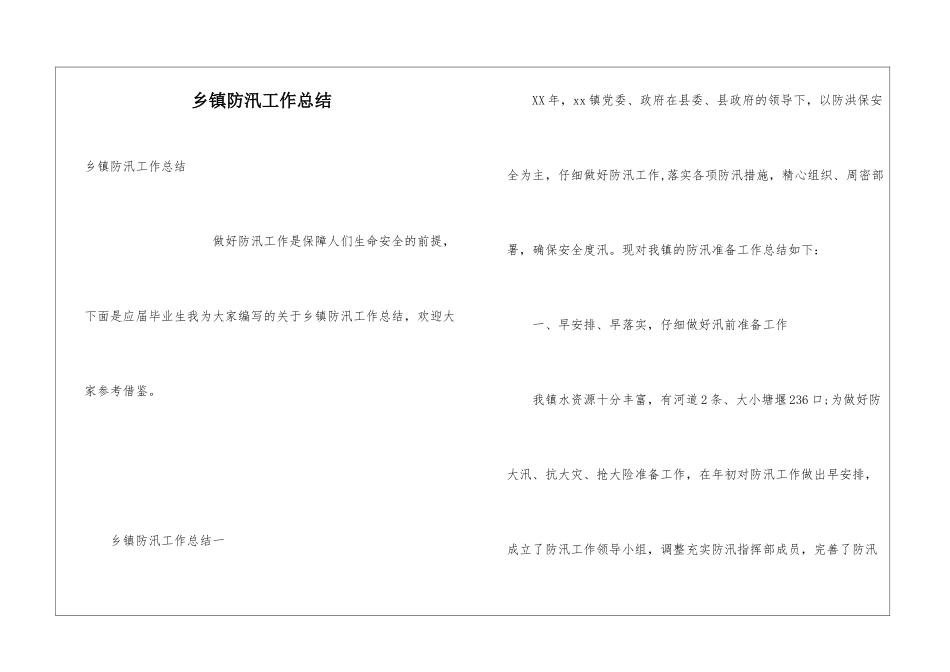 乡镇防汛工作总结

乡镇防汛工作总结

做好防汛工作是保障人们生命安全的前提，下面是应届毕业生我为大家编写的关于乡镇防汛工作总结，欢迎大家参考借鉴。

乡镇防汛工作总结一

XX年，xx镇党委、政府在县委、县政府的领导下，以防洪保安全为主，仔细做好防汛工作,落实各项防汛措施，精心组织、周密部署，确保安全度汛。现对我镇的防汛准备工作总结如下：

一、早安排、早落实，仔细做好汛前准备工作

我镇水资源十分丰富，有河道2条、大小塘堰236口;为做好防大汛、抗大灾、抢大险准备工作，在年初对防汛工作做出早安排，成立了防汛工作领导小组，调整充实防汛指挥部成员，完善了防汛